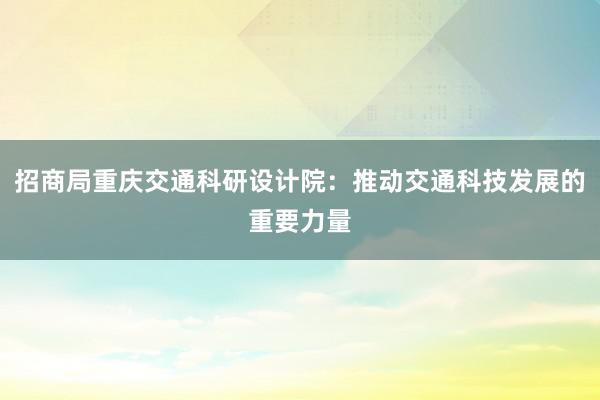 招商局重庆交通科研设计院：推动交通科技发展的重要力量